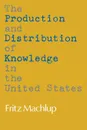 The
Production
and
Distribution
of
Knowledge
in
the
United States

Fritz Machlup